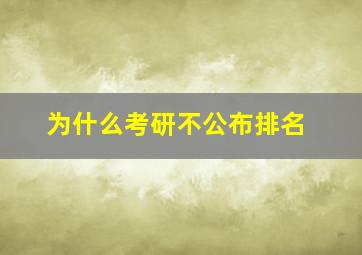 为什么考研不公布排名